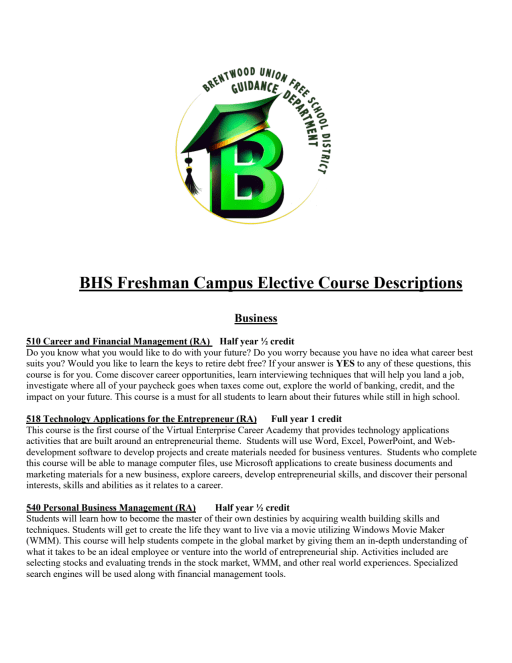 BRENTWOOD UNION FREE SCHOOL DISTRICT
GUIDANCE DEPARTMENT

B

BHS Freshman Campus Elective Course Descriptions

Business

510 Career and Financial Management (RA) Half year ½ credit
Do you know what you would like to do with your future? Do you worry because you have no idea what career best suits you? Would you like to learn the keys to retire debt free? If your answer is YES to any of these questions, this course is for you. Come discover career opportunities, learn interviewing techniques that will help you land a job, investigate where all of your paycheck goes when taxes come out, explore the world of banking, credit, and the impact on your future. This course is a must for all students to learn about their futures while still in high school.

518 Technology Applications for the Entrepreneur (RA) Full year 1 credit
This course is the first course of the Virtual Enterprise Career Academy that provides technology applications activities that are built around an entrepreneurial theme. Students will use Word, Excel, PowerPoint, and Web-development software to develop projects and create materials needed for business ventures. Students who complete this course will be able to manage computer files, use Microsoft applications to create business documents and marketing materials for a new business, explore careers, develop entrepreneurial skills, and discover their personal interests, skills and abilities as it relates to a career.

540 Personal Business Management (RA) Half year ½ credit
Students will learn how to become the master of their own destinies by acquiring wealth building skills and techniques. Students will get to create the life they want to live via a movie utilizing Windows Movie Maker (WMM). This course will help students compete in the global market by giving them an in-depth understanding of what it takes to be an ideal employee or venture into the world of entrepreneurial ship. Activities included are selecting stocks and evaluating trends in the stock market, WMM, and other real world experiences. Specialized search engines will be used along with financial management tools.